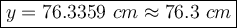 $y = 76.3359\ cm \approx 76.3\ cm$